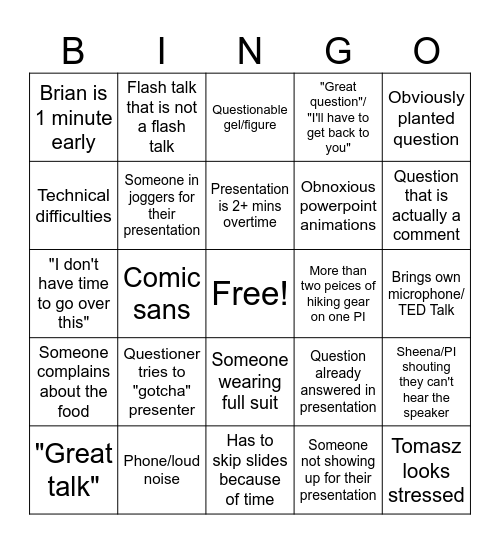 | B | I | N | G | O |
|---|---|---|---|---|
| Brian is 1 minute early | Flash talk that is not a flash talk | Questionable gel/figure | "Great question"/ "I'll have to get back to you" | Obviously planted question |
| Technical difficulties | Someone in joggers for their presentation | Presentation is 2+ mins overtime | Obnoxious powerpoint animations | Question that is actually a comment |
| "I don't have time to go over this" | Comic sans | Free! | More than two peices of hiking gear on one PI | Brings own microphone/ TED Talk |
| Someone complains about the food | Questioner tries to "gotcha" presenter | Someone wearing full suit | Question already answered in presentation | Sheena/PI shouting they can't hear the speaker |
| "Great talk" | Phone/loud noise | Has to skip slides because of time | Someone not showing up for their presentation | Tomasz looks stressed |